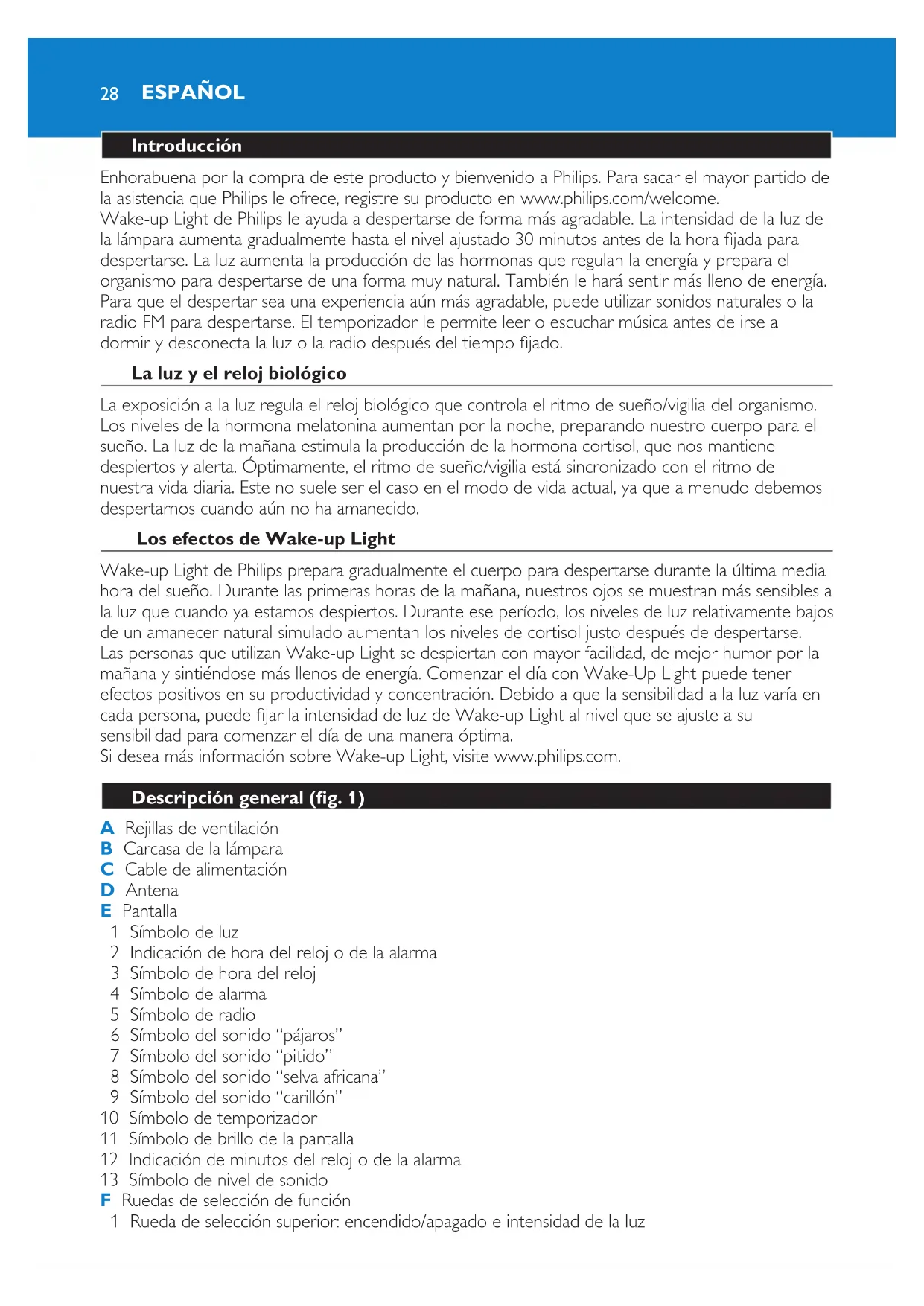 28 ESPAÑOL

Introducción

Enhorabuena por la compra de este producto y bienvenido a Philips. Para sacar el mayor partido de la asistencia que Philips le ofrece, registre su producto en www.philips.com/welcome.
Wake-up Light de Philips le ayuda a despertarse de forma más agradable. La intensidad de la luz de la lámpara aumenta gradualmente hasta el nivel ajustado 30 minutos antes de la hora fijada para despertarse. La luz aumenta la producción de las hormonas que regulan la energía y prepara el organismo para despertarse de una forma muy natural. También le hará sentir más lleno de energía. Para que el despertar sea una experiencia aún más agradable, puede utilizar sonidos naturales o la radio FM para despertarse. El temporizador le permite leer o escuchar música antes de irse a dormir y desconecta la luz o la radio después del tiempo fijado.

La luz y el reloj biológico

La exposición a la luz regula el reloj biológico que controla el ritmo de sueño/vigilia del organismo. Los niveles de la hormona melatonina aumentan por la noche, preparando nuestro cuerpo para el sueño. La luz de la mañana estimula la producción de la hormona cortisol, que nos mantiene despiertos y alerta. Óptimamente, el ritmo de sueño/vigilia está sincronizado con el ritmo de nuestra vida diaria. Este no suele ser el caso en el modo de vida actual, ya que a menudo debemos despertarnos cuando aún no ha amanecido.

Los efectos de Wake-up Light

Wake-up Light de Philips prepara gradualmente el cuerpo para despertarse durante la última media hora del sueño. Durante las primeras horas de la mañana, nuestros ojos se muestran más sensibles a la luz que cuando ya estamos despiertos. Durante ese período, los niveles de luz relativamente bajos de un amanecer natural simulado aumentan los niveles de cortisol justo después de despertarse.
Las personas que utilizan Wake-up Light se despiertan con mayor facilidad, de mejor humor por la mañana y sintiéndose más llenos de energía. Comenzar el día con Wake-Up Light puede tener efectos positivos en su productividad y concentración. Debido a que la sensibilidad a la luz varía en cada persona, puede fijar la intensidad de luz de Wake-up Light al nivel que se ajuste a su sensibilidad para comenzar el día de una manera óptima.
Si desea más información sobre Wake-up Light, visite www.philips.com.

Descripción general (fig. 1)

A Rejillas de ventilación
B Carcasa de la lámpara
C Cable de alimentación
D Antena
E Pantalla
1 Símbolo de luz
2 Indicación de hora del reloj o de la alarma
3 Símbolo de hora del reloj
4 Símbolo de alarma
5 Símbolo de radio
6 Símbolo del sonido “pájaros”
7 Símbolo del sonido “pitido”
8 Símbolo del sonido “selva africana”
9 Símbolo del sonido “carillón”
10 Símbolo de temporizador
11 Símbolo de brillo de la pantalla
12 Indicación de minutos del reloj o de la alarma
13 Símbolo de nivel de sonido
F Ruedas de selección de función
1 Rueda de selección superior: encendido/apagado e intensidad de la luz